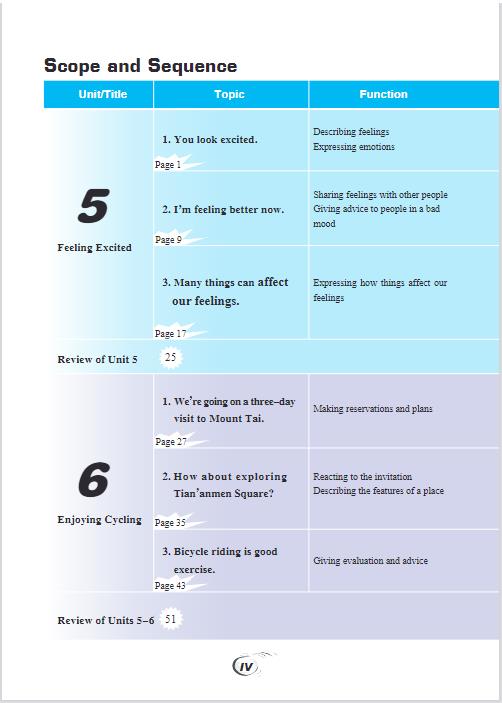 Scope and Sequence

| Unit/Title | Topic | Function |
|---|---|---|
| 5 Feeling Excited | 1. You look excited. Page 1 | Describing feelings Expressing emotions |
| | 2. I'm feeling better now. Page 9 | Sharing feelings with other people Giving advice to people in a bad mood |
| | 3. Many things can affect our feelings. Page 17 | Expressing how things affect our feelings |
| Review of Unit 5 25 | | |
| 6 Enjoying Cycling | 1. We're going on a three–day visit to Mount Tai. Page 27 | Making reservations and plans |
| | 2. How about exploring Tian'anmen Square? Page 35 | Reacting to the invitation Describing the features of a place |
| | 3. Bicycle riding is good exercise. Page 43 | Giving evaluation and advice |
| Review of Units 5–6 51 | | |

IV